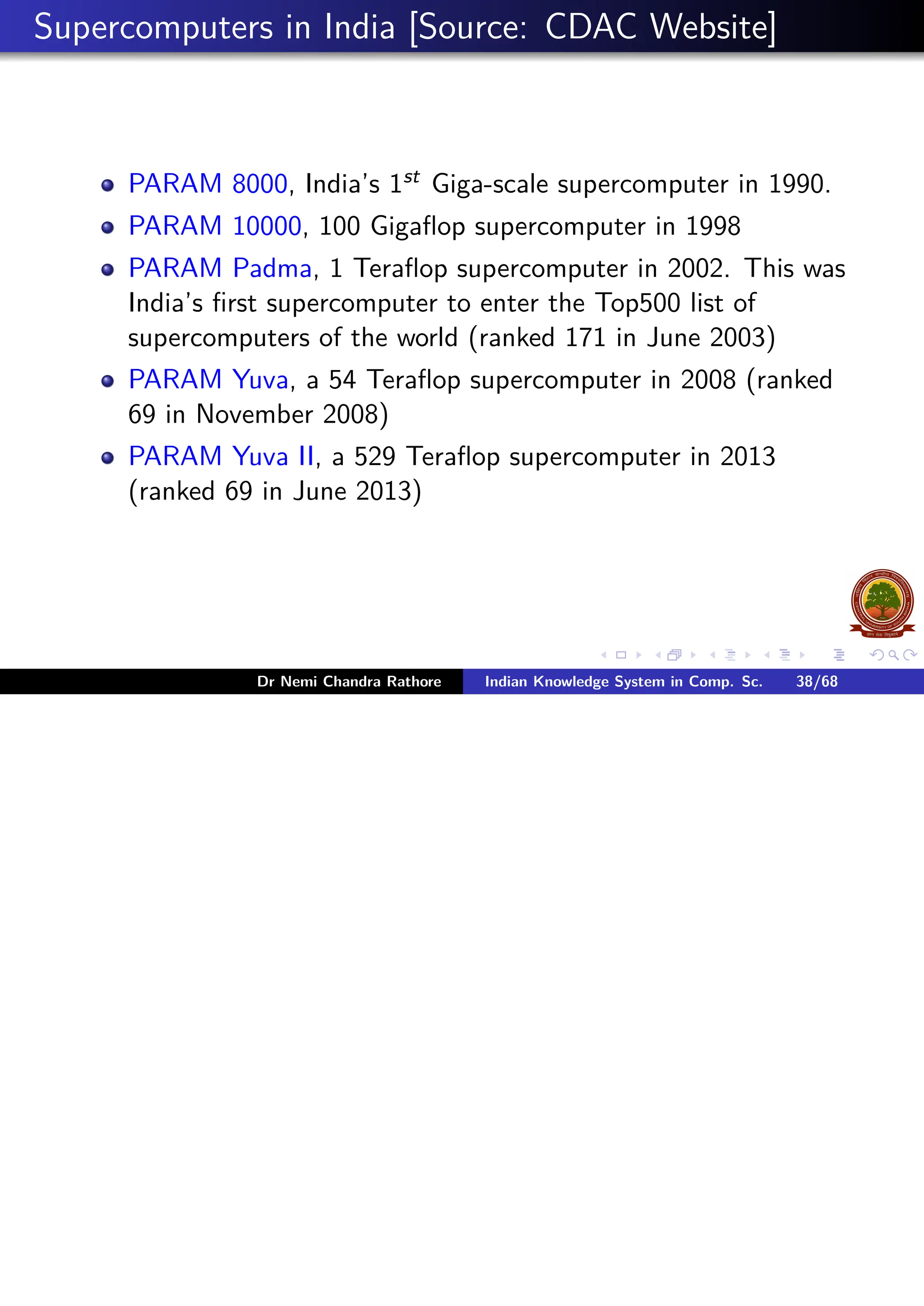 Supercomputers in India [Source: CDAC Website]

- PARAM 8000, India's $1^{st}$ Giga-scale supercomputer in 1990.
- PARAM 10000, 100 Gigaflop supercomputer in 1998
- PARAM Padma, 1 Teraflop supercomputer in 2002. This was India's first supercomputer to enter the Top500 list of supercomputers of the world (ranked 171 in June 2003)
- PARAM Yuva, a 54 Teraflop supercomputer in 2008 (ranked 69 in November 2008)
- PARAM Yuva II, a 529 Teraflop supercomputer in 2013 (ranked 69 in June 2013)

Dr Nemi Chandra Rathore
Indian Knowledge System in Comp. Sc.
38/68